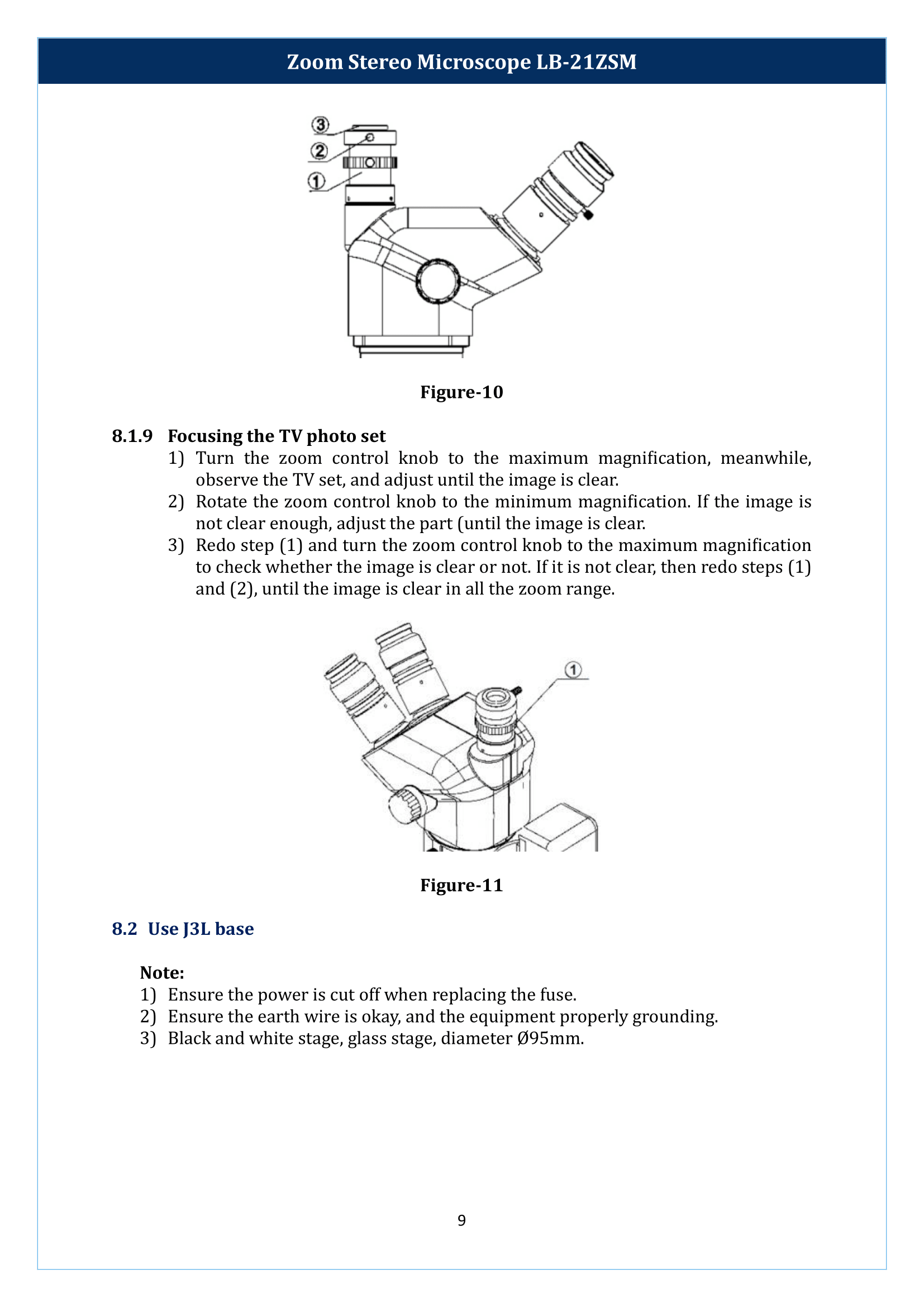 Zoom Stereo Microscope LB-21ZSM

③
②
①

Figure-10

8.1.9 Focusing the TV photo set

1) Turn the zoom control knob to the maximum magnification, meanwhile, observe the TV set, and adjust until the image is clear.
2) Rotate the zoom control knob to the minimum magnification. If the image is not clear enough, adjust the part (until the image is clear.
3) Redo step (1) and turn the zoom control knob to the maximum magnification to check whether the image is clear or not. If it is not clear, then redo steps (1) and (2), until the image is clear in all the zoom range.

①

Figure-11

8.2 Use J3L base

Note:
1) Ensure the power is cut off when replacing the fuse.
2) Ensure the earth wire is okay, and the equipment properly grounding.
3) Black and white stage, glass stage, diameter Ø95mm.

9